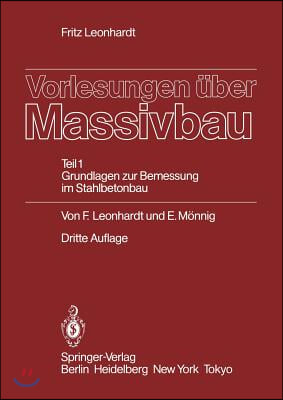 Fritz Leonhardt

Vorlesungen über Massivbau

Teil 1
Grundlagen zur Bemessung im Stahlbetonbau

Von F. Leonhardt und E. Mönnig

Dritte Auflage

Springer-Verlag
Berlin Heidelberg New York Tokyo